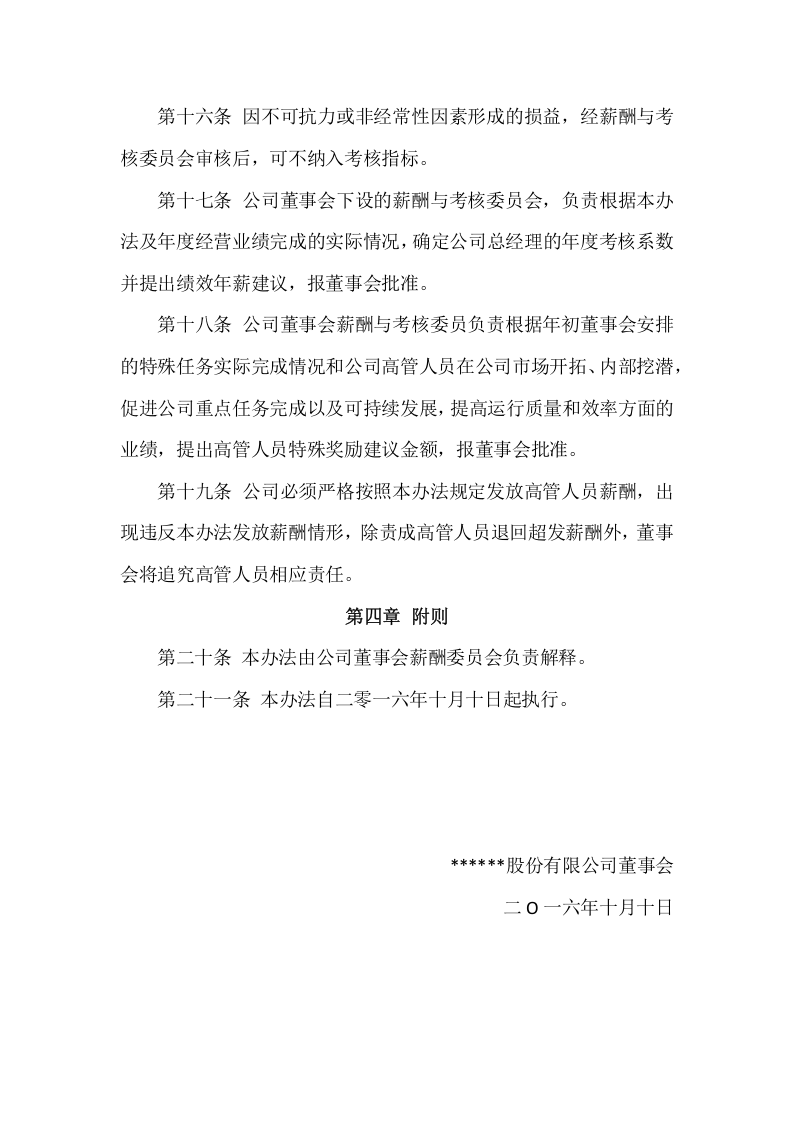 第十六条 因不可抗力或非经常性因素形成的损益，经薪酬与考核委员会审核后，可不纳入考核指标。

第十七条 公司董事会下设的薪酬与考核委员会，负责根据本办法及年度经营业绩完成的实际情况，确定公司总经理的年度考核系数并提出绩效年薪建议，报董事会批准。

第十八条 公司董事会薪酬与考核委员负责根据年初董事会安排的特殊任务实际完成情况和公司高管人员在公司市场开拓、内部挖潜，促进公司重点任务完成以及可持续发展，提高运行质量和效率方面的业绩，提出高管人员特殊奖励建议金额，报董事会批准。

第十九条 公司必须严格按照本办法规定发放高管人员薪酬，出现违反本办法发放薪酬情形，除责成高管人员退回超发薪酬外，董事会将追究高管人员相应责任。

第四章 附则

第二十条 本办法由公司董事会薪酬委员会负责解释。

第二十一条 本办法自二零一六年十月十日起执行。

******股份有限公司董事会

二O一六年十月十日